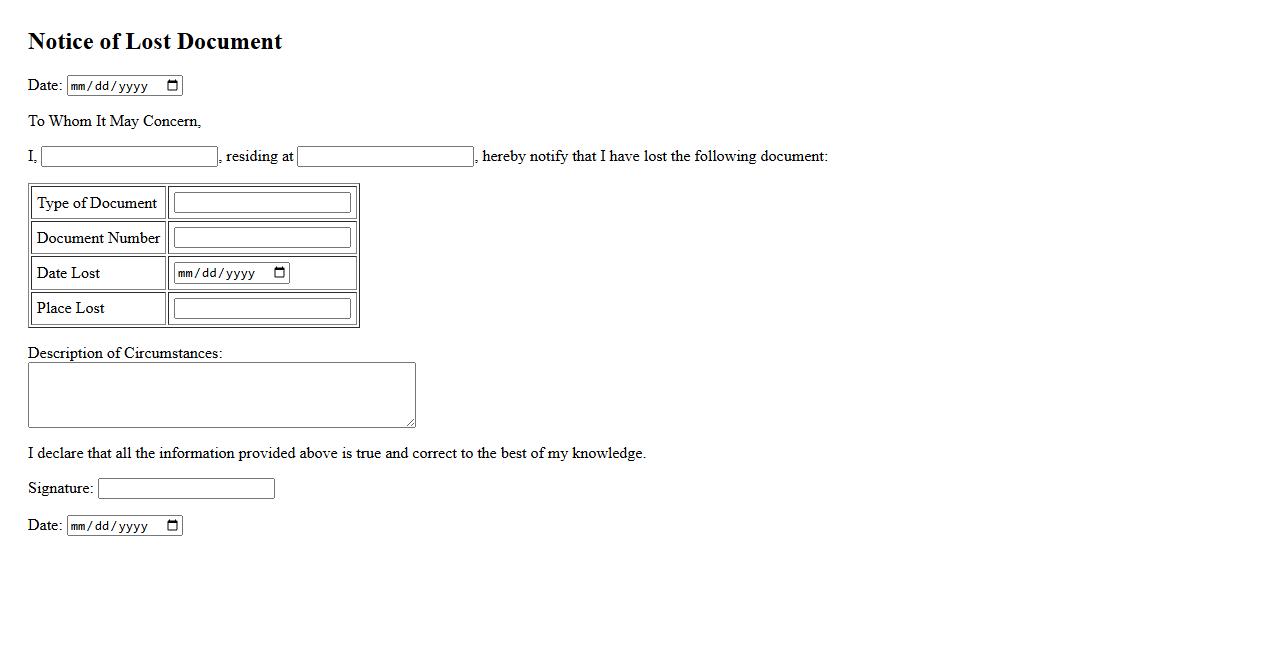 Notice of Lost Document

Date: mm/dd/yyyy

To Whom It May Concern,

I, , residing at , hereby notify that I have lost the following document:

| Type of Document | |
|---|---|
| Document Number | |
| Date Lost | mm/dd/yyyy |
| Place Lost | |

Description of Circumstances:

I declare that all the information provided above is true and correct to the best of my knowledge.

Signature:

Date: mm/dd/yyyy